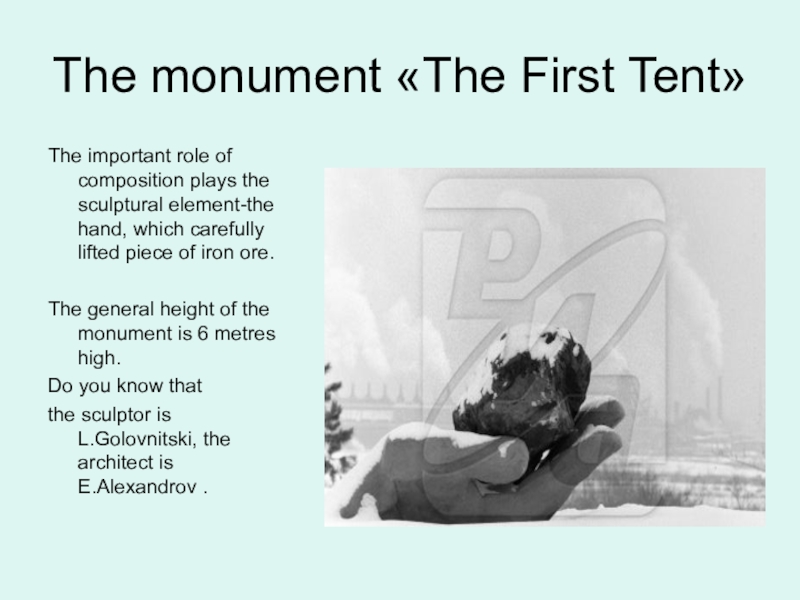 The monument «The First Tent»

The important role of composition plays the sculptural element-the hand, which carefully lifted piece of iron ore.

The general height of the monument is 6 metres high.

Do you know that

the sculptor is L.Golovnitski, the architect is E.Alexandrov .